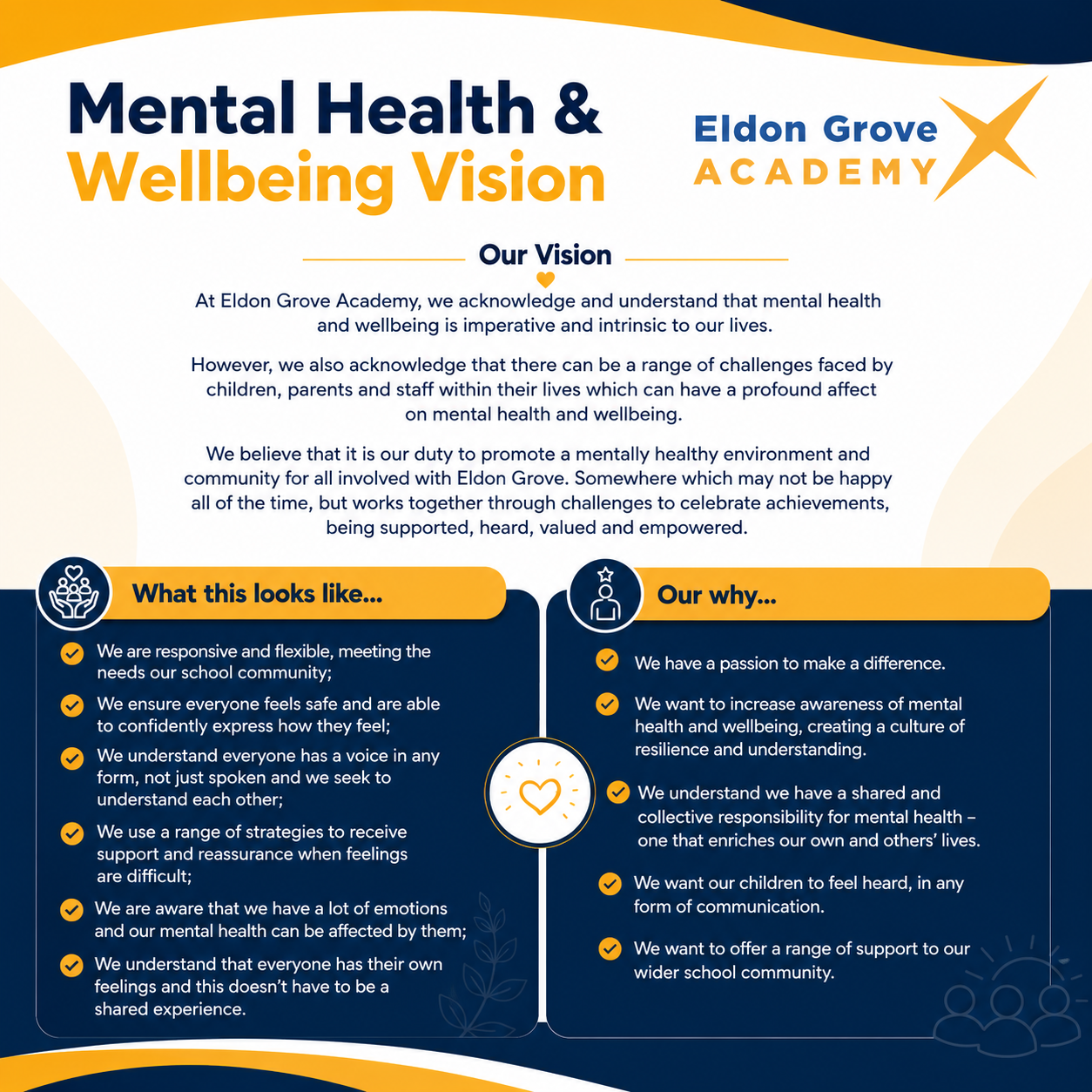 Mental Health &
Wellbeing Vision

Eldon Grove
ACADEMY

Our Vision

At Eldon Grove Academy, we acknowledge and understand that mental health and wellbeing is imperative and intrinsic to our lives.

However, we also acknowledge that there can be a range of challenges faced by children, parents and staff within their lives which can have a profound affect on mental health and wellbeing.

We believe that it is our duty to promote a mentally healthy environment and community for all involved with Eldon Grove. Somewhere which may not be happy all of the time, but works together through challenges to celebrate achievements, being supported, heard, valued and empowered.

What this looks like...

✓ We are responsive and flexible, meeting the needs our school community;
✓ We ensure everyone feels safe and are able to confidently express how they feel;
✓ We understand everyone has a voice in any form, not just spoken and we seek to understand each other;
✓ We use a range of strategies to receive support and reassurance when feelings are difficult;
✓ We are aware that we have a lot of emotions and our mental health can be affected by them;
✓ We understand that everyone has their own feelings and this doesn't have to be a shared experience.

Our why...

✓ We have a passion to make a difference.
✓ We want to increase awareness of mental health and wellbeing, creating a culture of resilience and understanding.
✓ We understand we have a shared and collective responsibility for mental health – one that enriches our own and others' lives.
✓ We want our children to feel heard, in any form of communication.
✓ We want to offer a range of support to our wider school community.